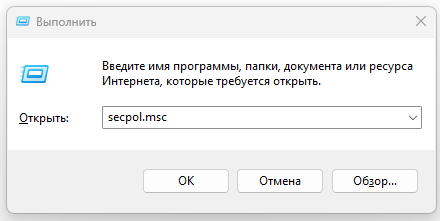 Выполнить

Введите имя программы, папки, документа или ресурса Интернета, которые требуется открыть.

Открыть: secpol.msc

OK
Отмена
Обзор...